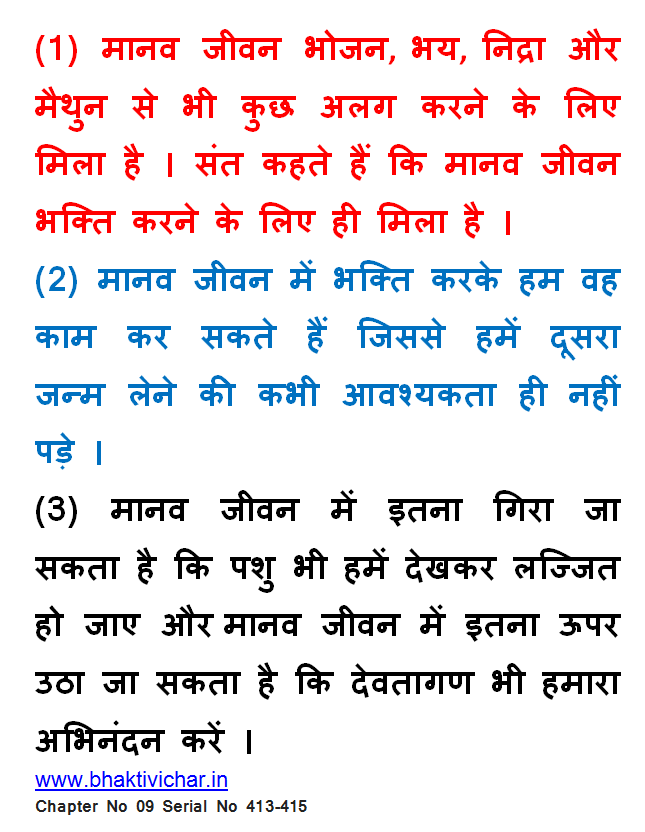 (1) मानव जीवन भोजन, भय, निद्रा और मैथुन से भी कुछ अलग करने के लिए मिला है । संत कहते हैं कि मानव जीवन भक्ति करने के लिए ही मिला है ।

(2) मानव जीवन में भक्ति करके हम वह काम कर सकते हैं जिससे हमें दूसरा जन्म लेने की कभी आवश्यकता ही नहीं पड़े ।

(3) मानव जीवन में इतना गिरा जा सकता है कि पशु भी हमें देखकर लज्जित हो जाए और मानव जीवन में इतना ऊपर उठा जा सकता है कि देवतागण भी हमारा अभिनंदन करें ।

www.bhaktivichar.in
Chapter No 09 Serial No 413-415